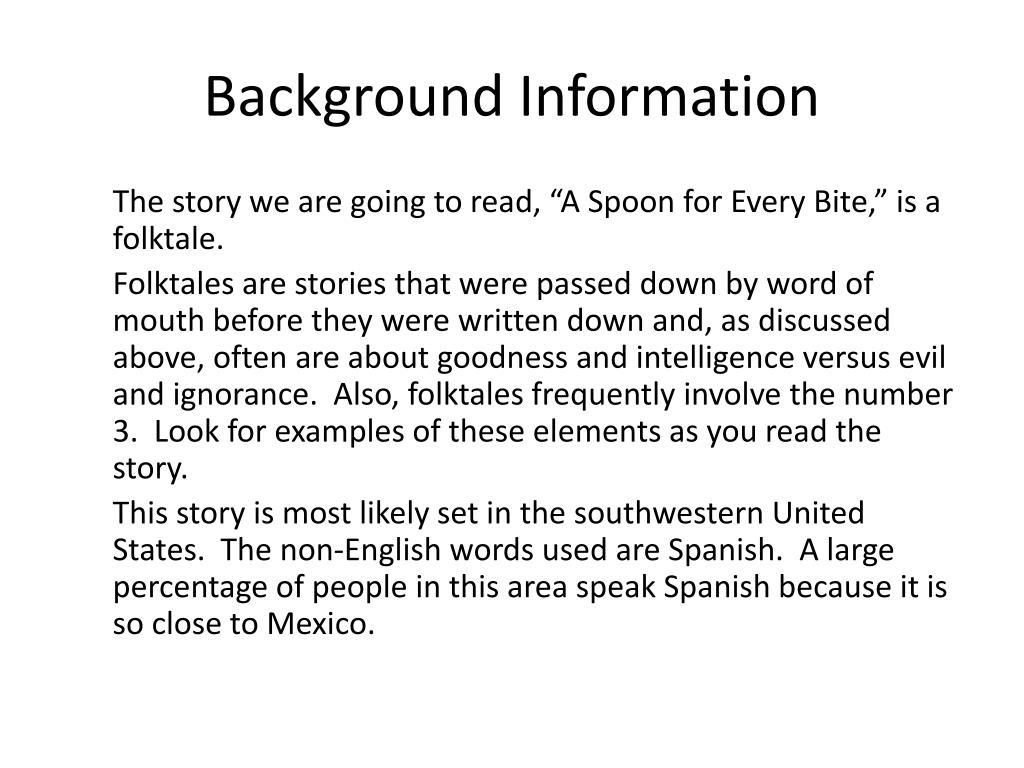 Background Information

The story we are going to read, “A Spoon for Every Bite,” is a folktale.

Folktales are stories that were passed down by word of mouth before they were written down and, as discussed above, often are about goodness and intelligence versus evil and ignorance.  Also, folktales frequently involve the number 3.  Look for examples of these elements as you read the story.

This story is most likely set in the southwestern United States.  The non-English words used are Spanish.  A large percentage of people in this area speak Spanish because it is so close to Mexico.